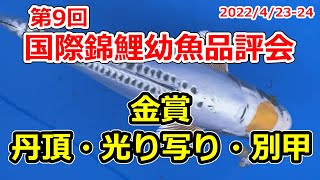 第9回
2022/4/23-24
国際錦鯉幼魚品評会

金賞
丹頂・光り写り・別甲